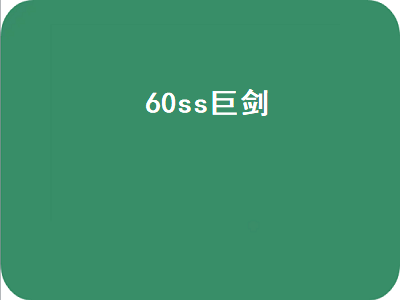 60ss巨剑